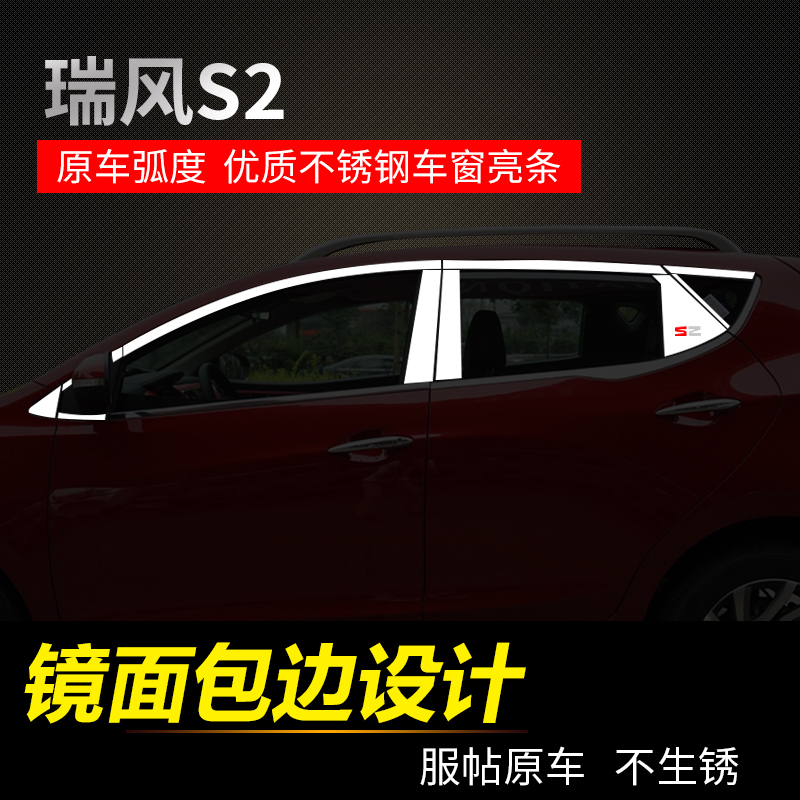 瑞风S2

原车弧度 优质不锈钢车窗亮条

S2

镜面包边设计

服帖原车 不生锈